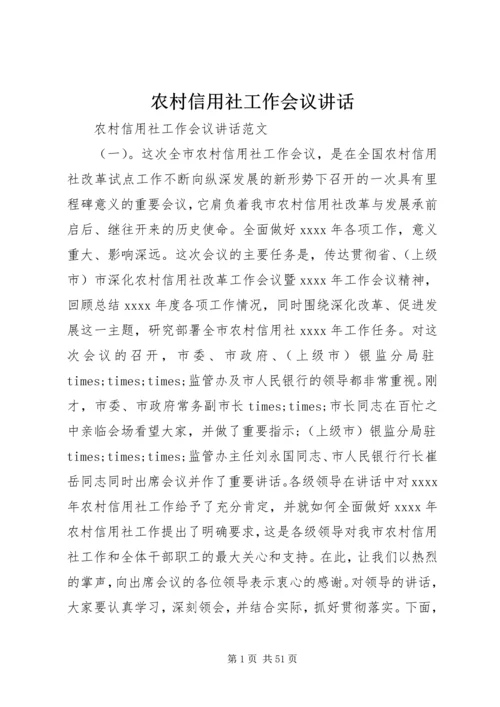 农村信用社工作会议讲话

农村信用社工作会议讲话范文

（一）。这次全市农村信用社工作会议，是在全国农村信用社改革试点工作不断向纵深发展的新形势下召开的一次具有里程碑意义的重要会议，它肩负着我市农村信用社改革与发展承前启后、继往开来的历史使命。全面做好 xxxx 年各项工作，意义重大、影响深远。这次会议的主要任务是，传达贯彻省、（上级市）市深化农村信用社改革工作会议暨 xxxx 年工作会议精神，回顾总结 xxxx 年度各项工作情况，同时围绕深化改革、促进发展这一主题，研究部署全市农村信用社 xxxx 年工作任务。对这次会议的召开，市委、市政府、（上级市）银监分局驻 times;times;times;监管办及市人民银行的领导都非常重视。刚才，市委、市政府常务副市长 times;times;市长同志在百忙之中亲临会场看望大家，并做了重要指示；（上级市）银监分局驻 times;times;times;监管办主任刘永国同志、市人民银行行长崔岳同志同时出席会议并作了重要讲话。各级领导在讲话中对 xxxx 年农村信用社工作给予了充分肯定，并就如何全面做好 xxxx 年农村信用社工作提出了明确要求，这是各级领导对我市农村信用社工作和全体干部职工的最大关心和支持。在此，让我们以热烈的掌声，向出席会议的各位领导表示衷心的感谢。对领导的讲话，大家要认真学习，深刻领会，并结合实际，抓好贯彻落实。下面，

第 1 页 共 51 页